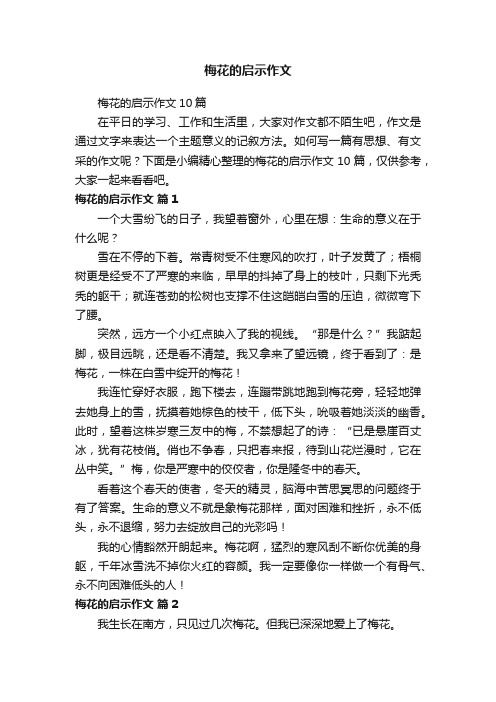 梅花的启示作文

梅花的启示作文 10 篇

在平日的学习、工作和生活里，大家对作文都不陌生吧，作文是通过文字来表达一个主题意义的记叙方法。如何写一篇有思想、有文采的作文呢？下面是小编精心整理的梅花的启示作文 10 篇，仅供参考，大家一起来看看吧。

梅花的启示作文 篇 1

一个大雪纷飞的日子，我望着窗外，心里在想：生命的意义在于什么呢？

雪在不停的下着。常青树受不住寒风的吹打，叶子发黄了；梧桐树更是经受不了严寒的来临，早早的抖掉了身上的枝叶，只剩下光秃秃的躯干；就连苍劲的松树也支撑不住这皑皑白雪的压迫，微微弯下了腰。

突然，远方一个小红点映入了我的视线。“那是什么？”我踮起脚，极目远眺，还是看不清楚。我又拿来了望远镜，终于看到了：是梅花，一株在白雪中绽开的梅花！

我连忙穿好衣服，跑下楼去，连蹦带跳地跑到梅花旁，轻轻地弹去她身上的雪，抚摸着她棕色的枝干，低下头，吮吸着她淡淡的幽香。此时，望着这株岁寒三友中的梅，不禁想起了的诗：“已是悬崖百丈冰，犹有花枝俏。俏也不争春，只把春来报，待到山花烂漫时，它在丛中笑。”梅，你是严寒中的佼佼者，你是隆冬中的春天。

看着这个春天的使者，冬天的精灵，脑海中苦思冥思的问题终于有了答案。生命的意义不就是象梅花那样，面对困难和挫折，永不低头，永不退缩，努力去绽放自己的光彩吗！

我的心情豁然开朗起来。梅花啊，猛烈的寒风刮不断你优美的身躯，千年冰雪洗不掉你火红的容颜。我一定要像你一样做一个有骨气、永不向困难低头的人！

梅花的启示作文 篇 2

我生长在南方，只见过几次梅花。但我已深深地爱上了梅花。